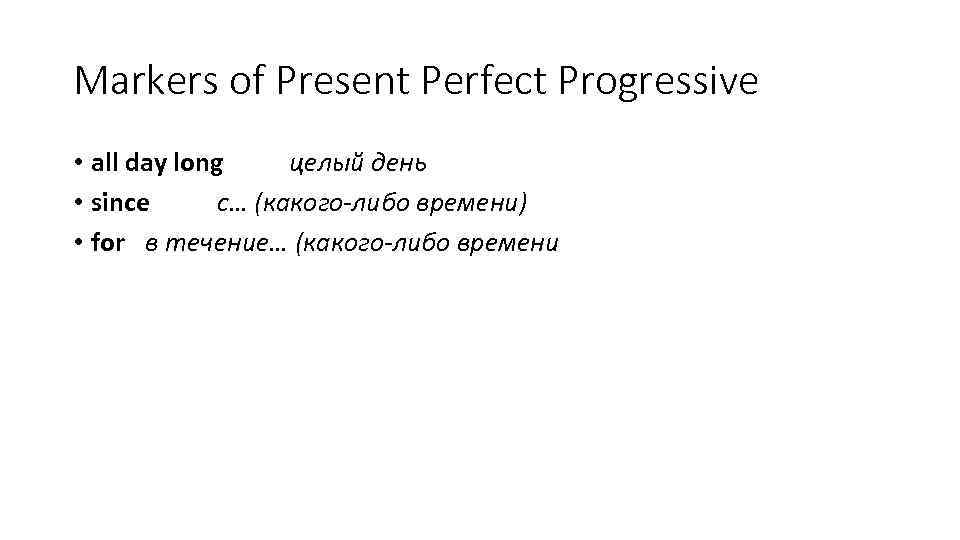 Markers of Present Perfect Progressive

• all day long целый день
• since с… (какого-либо времени)
• for в течение… (какого-либо времени